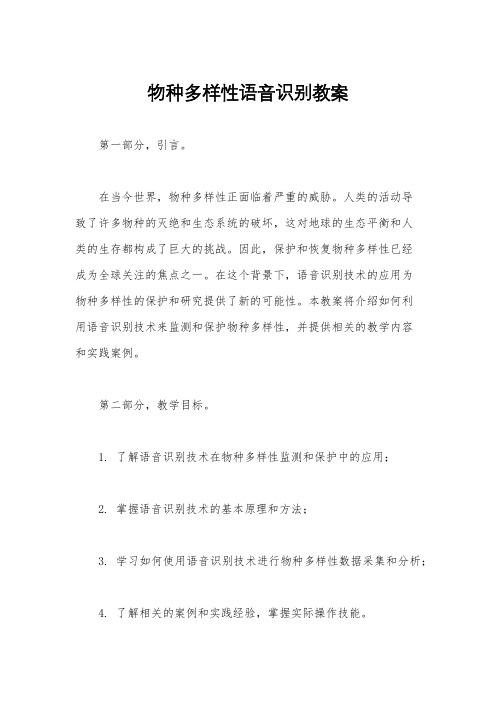 物种多样性语音识别教案

第一部分，引言。

在当今世界，物种多样性正面临着严重的威胁。人类的活动导致了许多物种的灭绝和生态系统的破坏，这对地球的生态平衡和人类的生存都构成了巨大的挑战。因此，保护和恢复物种多样性已经成为全球关注的焦点之一。在这个背景下，语音识别技术的应用为物种多样性的保护和研究提供了新的可能性。本教案将介绍如何利用语音识别技术来监测和保护物种多样性，并提供相关的教学内容和实践案例。

第二部分，教学目标。

1. 了解语音识别技术在物种多样性监测和保护中的应用；

2. 掌握语音识别技术的基本原理和方法；

3. 学习如何使用语音识别技术进行物种多样性数据采集和分析；

4. 了解相关的案例和实践经验，掌握实际操作技能。